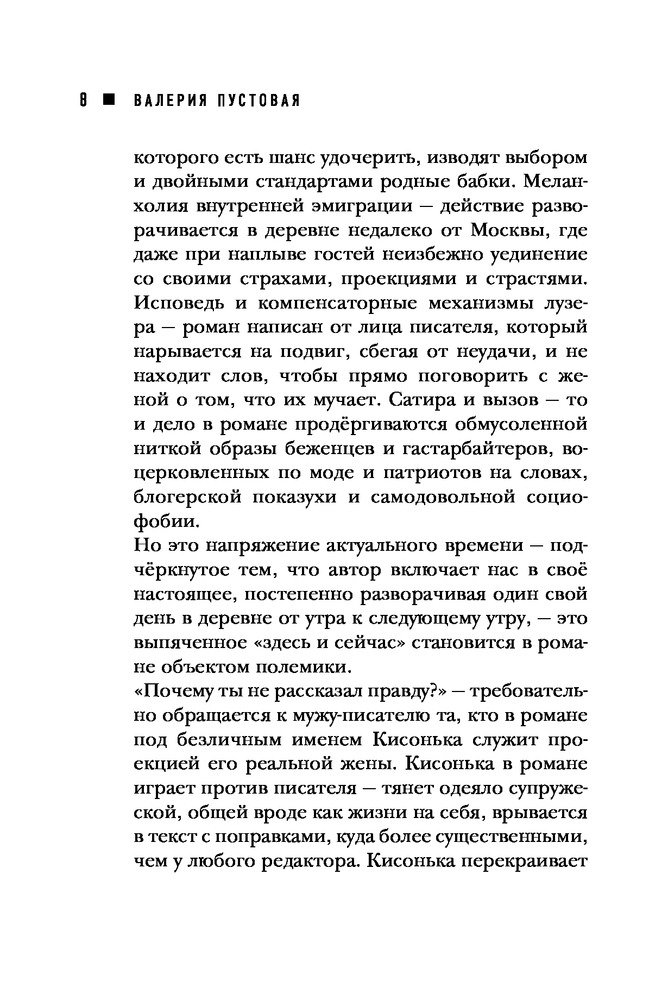 8 ■ ВАЛЕРИЯ ПУСТОВАЯ

которого есть шанс удочерить, изводят выбором и двойными стандартами родные бабки. Меланхолия внутренней эмиграции — действие разворачивается в деревне недалеко от Москвы, где даже при наплыве гостей неизбежно уединение со своими страхами, проекциями и страстями. Исповедь и компенсаторные механизмы лузера — роман написан от лица писателя, который нарывается на подвиг, сбегая от неудачи, и не находит слов, чтобы прямо поговорить с женой о том, что их мучает. Сатира и вызов — то и дело в романе продёргиваются обмусоленной ниткой образы беженцев и гастарбайтеров, воцерковленных по моде и патриотов на словах, блогерской показухи и самодовольной социофобии.

Но это напряжение актуального времени — подчёркнутое тем, что автор включает нас в своё настоящее, постепенно разворачивая один свой день в деревне от утра к следующему утру, — это выпяченное «здесь и сейчас» становится в романе объектом полемики.

«Почему ты не рассказал правду?» — требовательно обращается к мужу-писателю та, кто в романе под безличным именем Кисонька служит проекцией его реальной жены. Кисонька в романе играет против писателя — тянет одеяло супружеской, общей вроде как жизни на себя, врывается в текст с поправками, куда более существенными, чем у любого редактора. Кисонька перекраивает